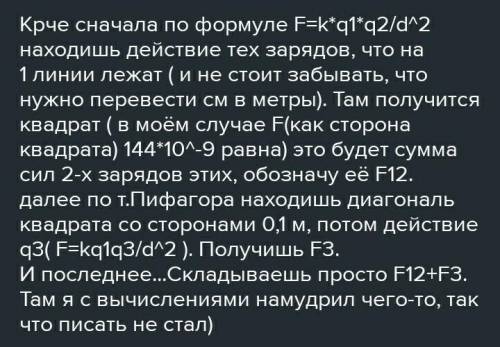 Крче сначала по формуле F=k*q1*q2/d^2 находишь действие тех зарядов, что на 1 линии лежат ( и не стоит забывать, что нужно перевести см в метры). Там получится квадрат ( в моём случае F(как сторона квадрата) 144*10^-9 равна) это будет сумма сил 2-х зарядов этих, обозначу её F12. далее по т.Пифагора находишь диагональ квадрата со сторонами 0,1 м, потом действие q3( F=kq1q3/d^2 ). Получишь F3.
И последнее...Складываешь просто F12+F3. Там я с вычислениями намудрил чего-то, так что писать не стал)